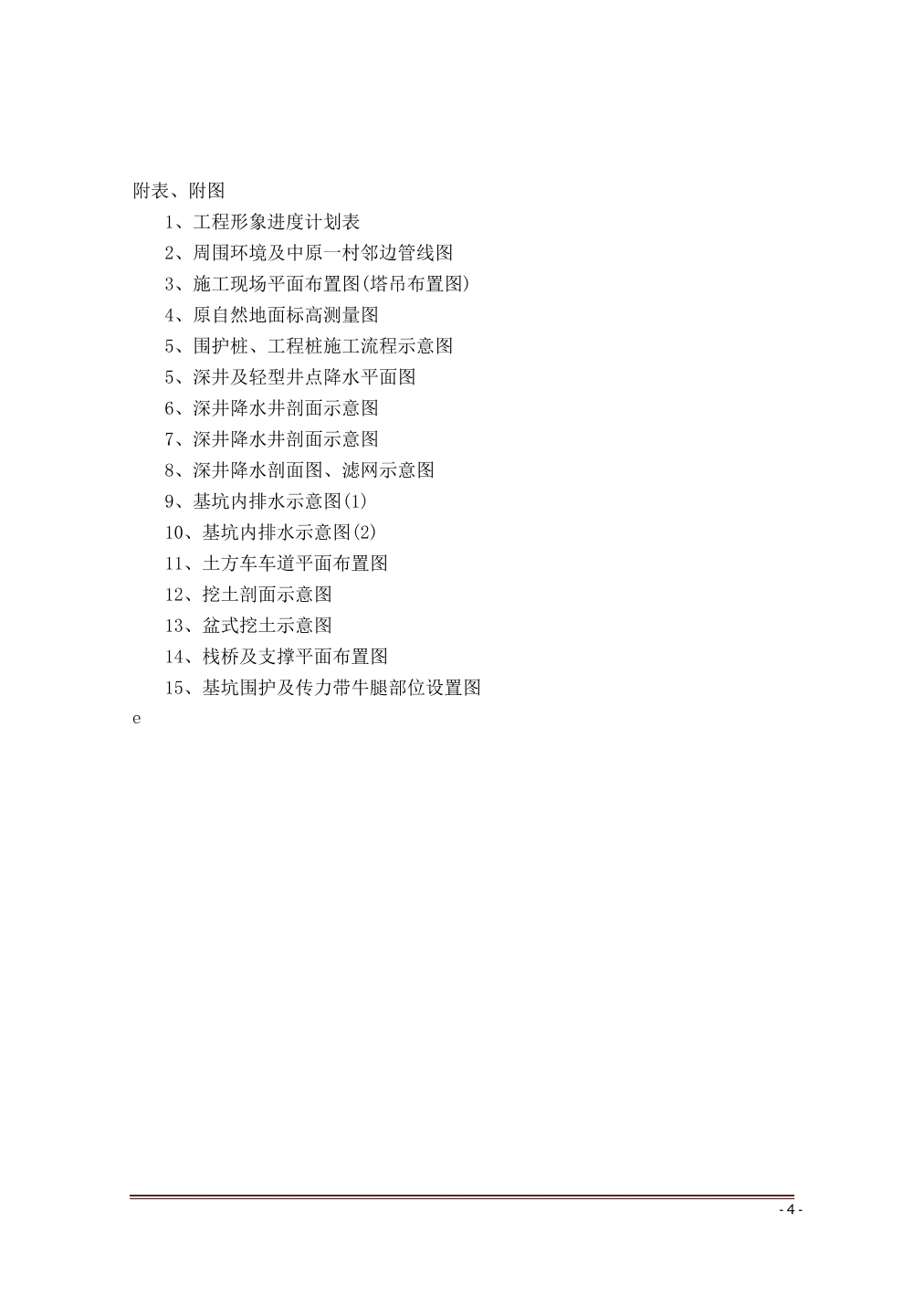 附表、附图

1、工程形象进度计划表

2、周围环境及中原一村邻边管线图

3、施工现场平面布置图(塔吊布置图)

4、原自然地面标高测量图

5、围护桩、工程桩施工流程示意图

5、深井及轻型井点降水平面图

6、深井降水井剖面示意图

7、深井降水井剖面示意图

8、深井降水剖面图、滤网示意图

9、基坑内排水示意图(1)

10、基坑内排水示意图(2)

11、土方车车道平面布置图

12、挖土剖面示意图

13、盆式挖土示意图

14、栈桥及支撑平面布置图

15、基坑围护及传力带牛腿部位设置图

e

- 4 -